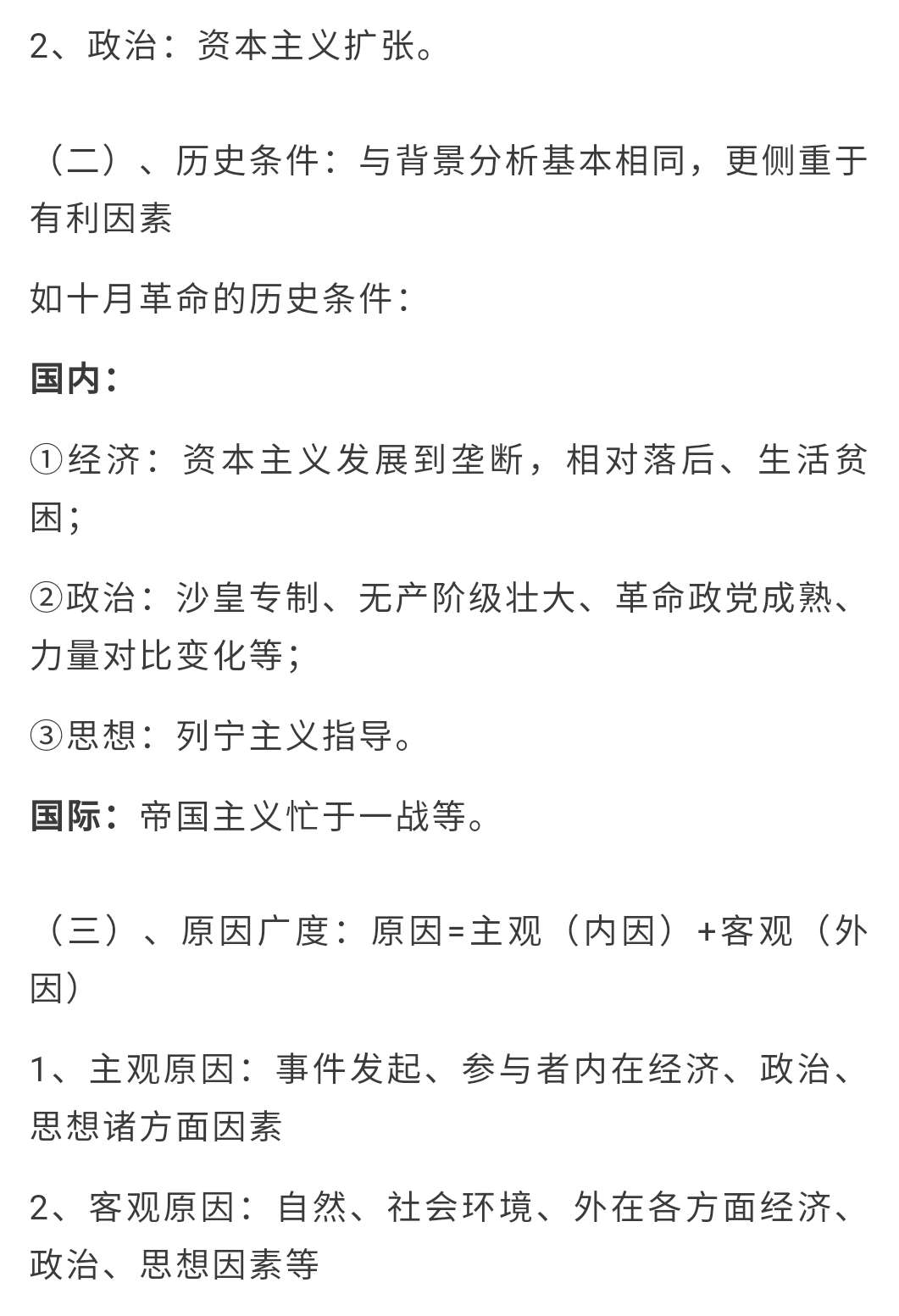 2、政治：资本主义扩张。

（二）、历史条件：与背景分析基本相同，更侧重于有利因素

如十月革命的历史条件：

国内：

①经济：资本主义发展到垄断，相对落后、生活贫困；

②政治：沙皇专制、无产阶级壮大、革命政党成熟、力量对比变化等；

③思想：列宁主义指导。

国际：帝国主义忙于一战等。

（三）、原因广度：原因=主观（内因）+客观（外因）

1、主观原因：事件发起、参与者内在经济、政治、思想诸方面因素

2、客观原因：自然、社会环境、外在各方面经济、政治、思想因素等